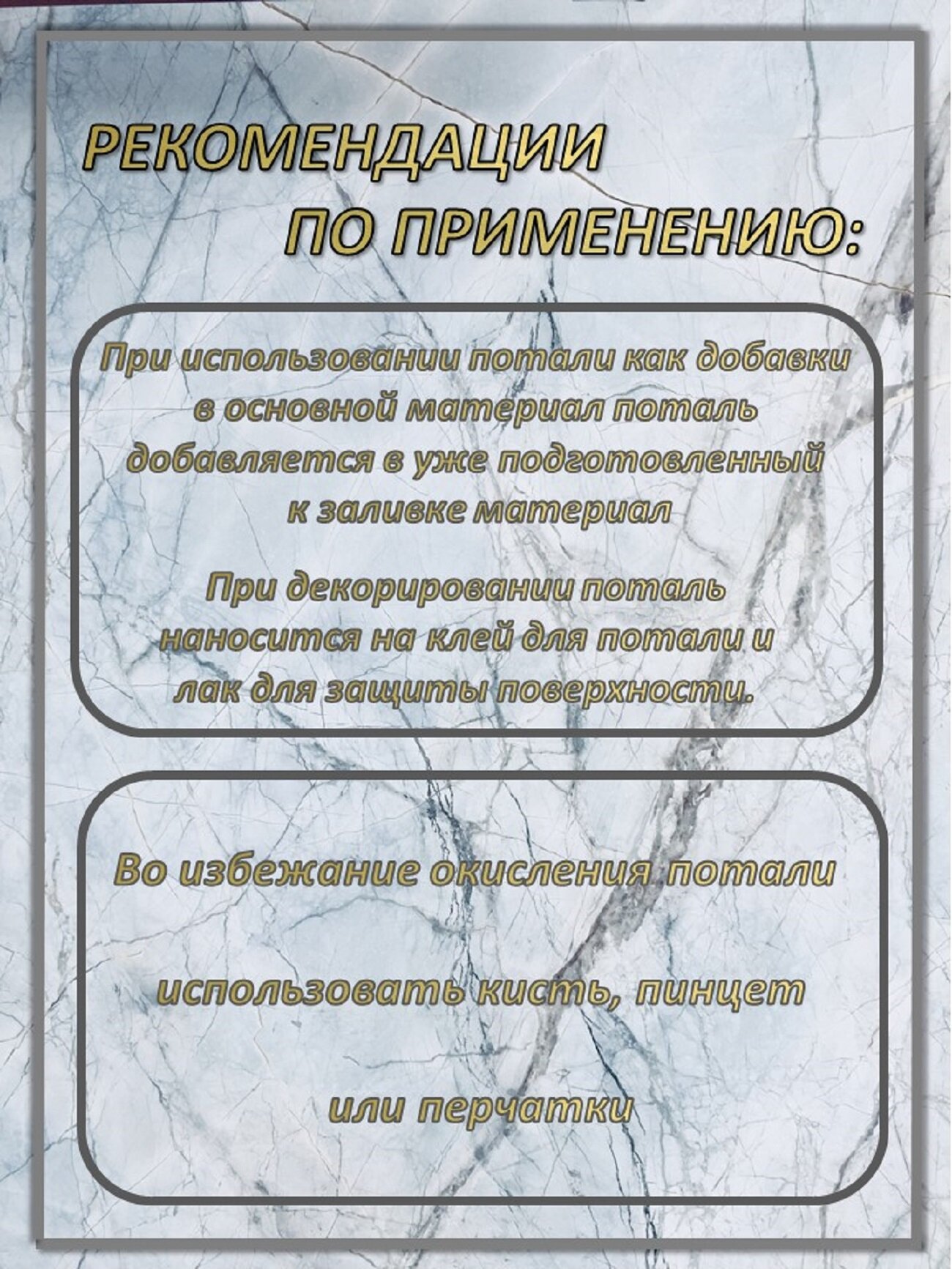 РЕКОМЕНДАЦИИ
ПО ПРИМЕНЕНИЮ:

При использовании потали как добавки в основной материал поталь добавляется в уже подготовленный к заливке материал

При декорировании поталь наносится на клей для потали и лак для защиты поверхности.

Во избежание окисления потали

использовать кисть, пинцет

или перчатки